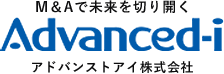 M＆Aで未来を切り開く
Advanced-i
アドバンストアイ株式会社